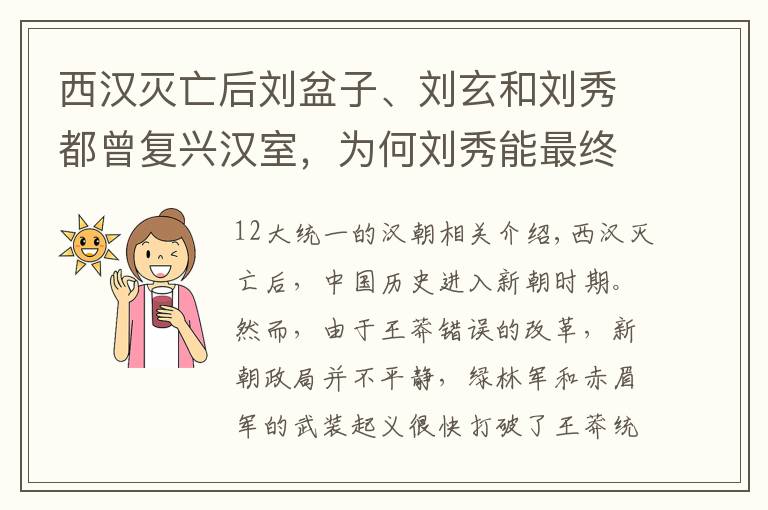 西汉灭亡后刘盆子、刘玄和刘秀都曾复兴汉室，为何刘秀能最终

12大统一的汉朝相关介绍，西汉灭亡后，中国历史进入新朝时期。然而，由于王莽错误的改革，新朝政局并不平静，绿林军和赤眉军的武装起义很快打破了王莽统